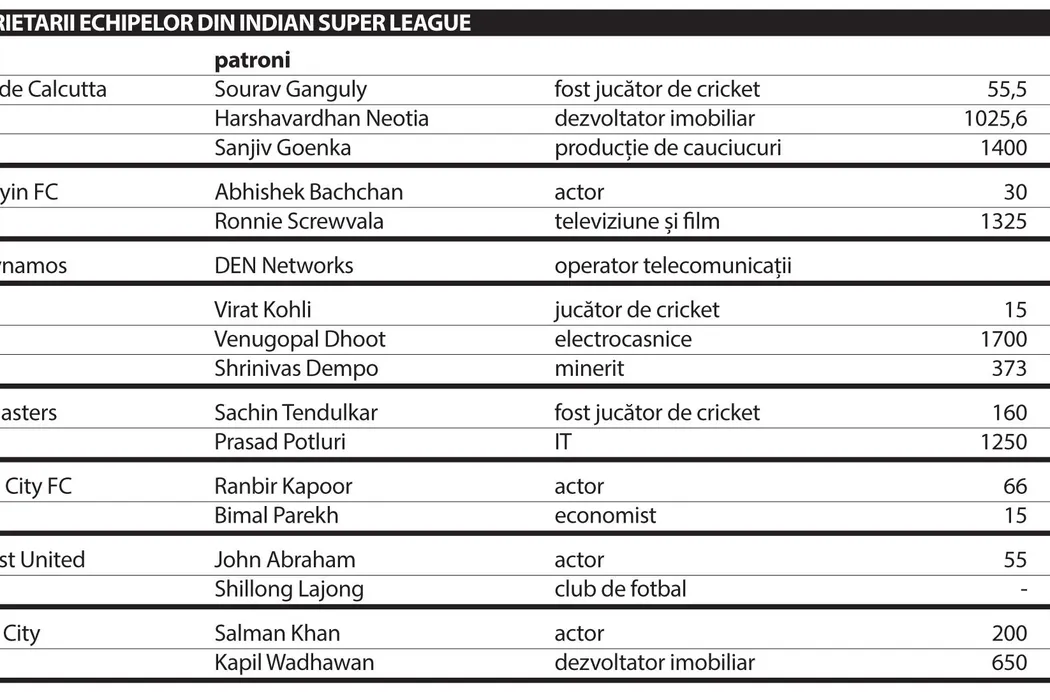 RIETARII ECHIPELOR DIN INDIAN SUPER LEAGUE

| | patroni | | |
|---|---|---|---|
| de Calcutta | Sourav Ganguly | fost jucător de cricket | 55,5 |
| | Harshavardhan Neotia | dezvoltator imobiliar | 1025,6 |
| | Sanjiv Goenka | producție de cauciucuri | 1400 |
| yin FC | Abhishek Bachchan | actor | 30 |
| | Ronnie Screwvala | televiziune și film | 1325 |
| ynamos | DEN Networks | operator telecomunicații | |
| | Virat Kohli | jucător de cricket | 15 |
| | Venugopal Dhoot | electrocasnice | 1700 |
| | Shrinivas Dempo | minerit | 373 |
| asters | Sachin Tendulkar | fost jucător de cricket | 160 |
| | Prasad Potluri | IT | 1250 |
| City FC | Ranbir Kapoor | actor | 66 |
| | Bimal Parekh | economist | 15 |
| st United | John Abraham | actor | 55 |
| | Shillong Lajong | club de fotbal | - |
| City | Salman Khan | actor | 200 |
| | Kapil Wadhawan | dezvoltator imobiliar | 650 |